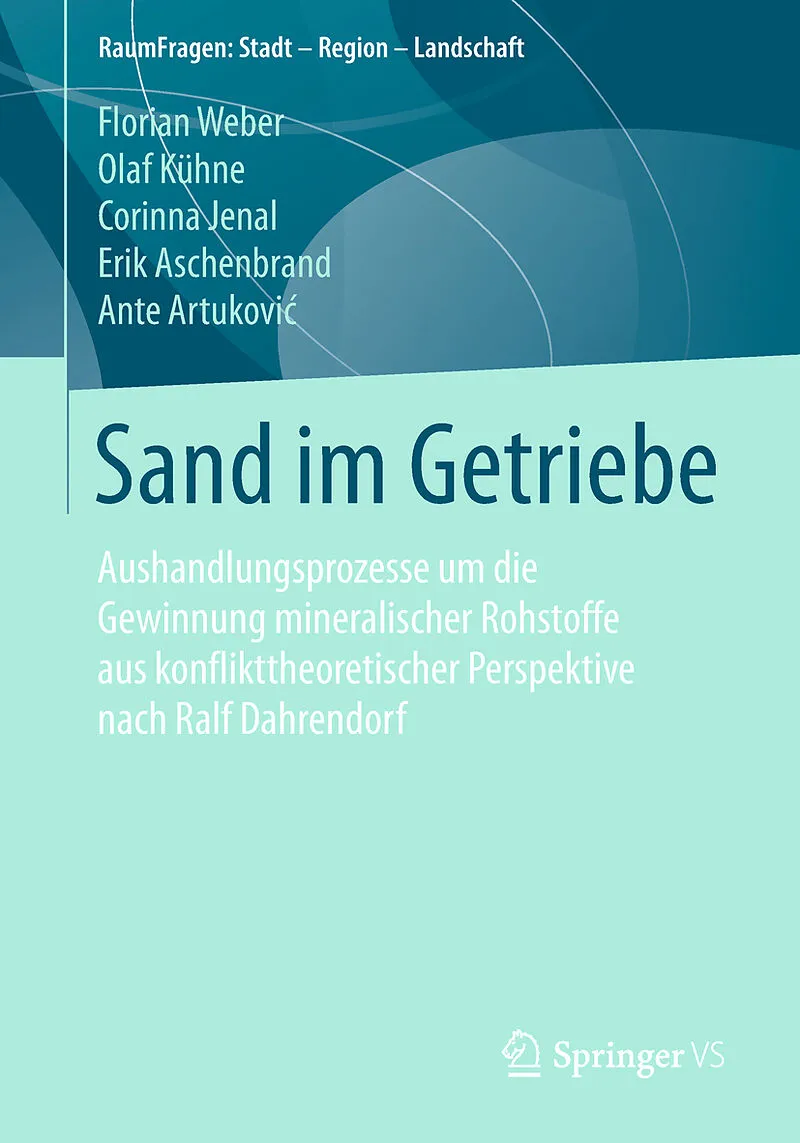 RaumFragen: Stadt – Region – Landschaft

Florian Weber
Olaf Kühne
Corinna Jenal
Erik Aschenbrand
Ante Artuković

Sand im Getriebe

Aushandlungsprozesse um die Gewinnung mineralischer Rohstoffe aus konflikttheoretischer Perspektive nach Ralf Dahrendorf

Springer VS